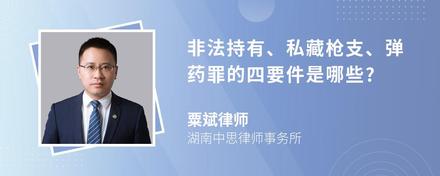 非法持有、私藏枪支、弹药罪的四要件是哪些?

粟斌律师
湖南中思律师事务所